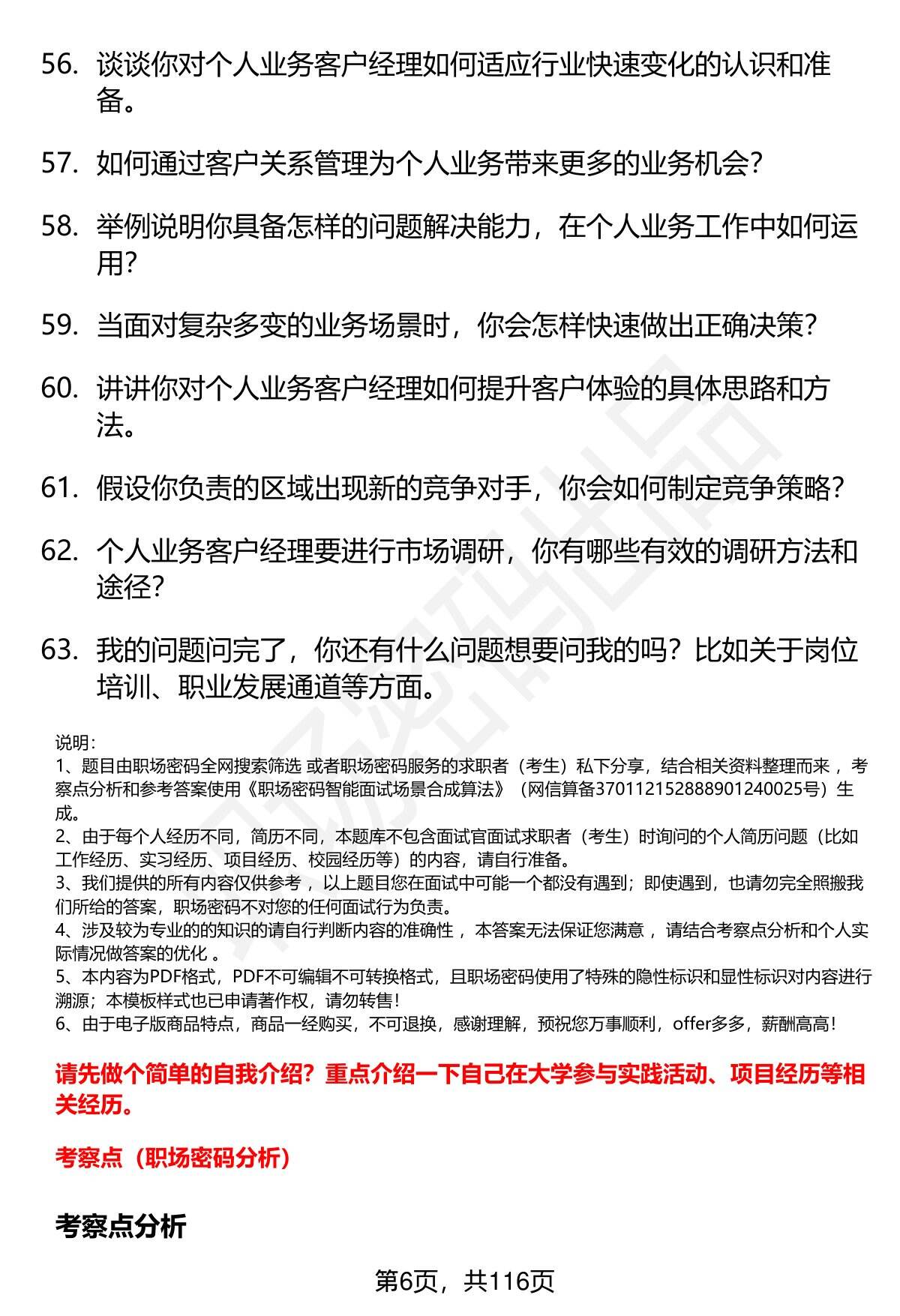 56. 谈谈你对个人业务客户经理如何适应行业快速变化的认识和准备。

57. 如何通过客户关系管理为个人业务带来更多的业务机会？

58. 举例说明你具备怎样的问题解决能力，在个人业务工作中如何运用？

59. 当面对复杂多变的业务场景时，你会怎样快速做出正确决策？

60. 讲讲你对个人业务客户经理如何提升客户体验的具体思路和方法。

61. 假设你负责的区域出现新的竞争对手，你会如何制定竞争策略？

62. 个人业务客户经理要进行市场调研，你有哪些有效的调研方法和途径？

63. 我的问题问完了，你还有什么问题想要问我的吗？比如关于岗位培训、职业发展通道等方面。

说明：
1、题目由职场密码全网搜索筛选 或者职场密码服务的求职者（考生）私下分享，结合相关资料整理而来 ，考察点分析和参考答案使用《职场密码智能面试场景合成算法》（网信算备370112152888901240025号）生成。
2、由于每个人经历不同，简历不同，本题库不包含面试官面试求职者（考生）时询问的个人简历问题（比如工作经历、实习经历、项目经历、校园经历等）的内容，请自行准备。
3、我们提供的所有内容仅供参考 ，以上题目您在面试中可能一个都没有遇到；即使遇到，也请勿完全照搬我们所给的答案，职场密码不对您的任何面试行为负责。
4、涉及较为专业的的知识的请自行判断内容的准确性 ，本答案无法保证您满意 ，请结合考察点分析和个人实际情况做答案的优化 。
5、本内容为PDF格式，PDF不可编辑不可转换格式，且职场密码使用了特殊的隐性标识和显性标识对内容进行溯源；本模板样式也已申请著作权，请勿转售！
6、由于电子版商品特点，商品一经购买，不可退换，感谢理解，预祝您万事顺利，offer多多，薪酬高高！

请先做个简单的自我介绍？重点介绍一下自己在大学参与实践活动、项目经历等相关经历。

考察点（职场密码分析）

考察点分析

第6页，共116页